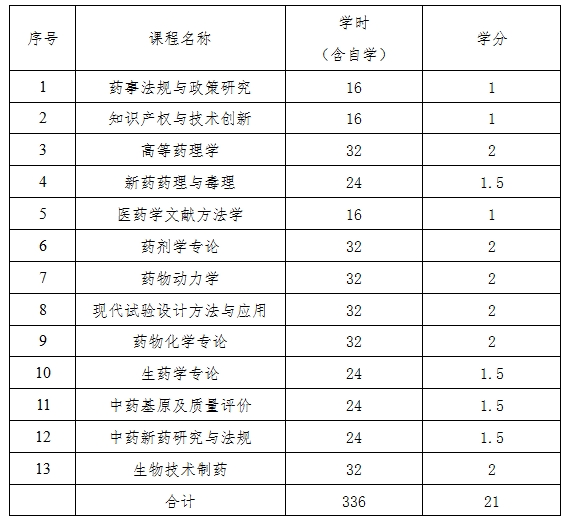 | 序号 | 课程名称 | 学时（含自学） | 学分 |
|---|---|---|---|
| 1 | 药事法规与政策研究 | 16 | 1 |
| 2 | 知识产权与技术创新 | 16 | 1 |
| 3 | 高等药理学 | 32 | 2 |
| 4 | 新药药理与毒理 | 24 | 1.5 |
| 5 | 医药学文献方法学 | 16 | 1 |
| 6 | 药剂学专论 | 32 | 2 |
| 7 | 药物动力学 | 32 | 2 |
| 8 | 现代试验设计方法与应用 | 32 | 2 |
| 9 | 药物化学专论 | 32 | 2 |
| 10 | 生药学专论 | 24 | 1.5 |
| 11 | 中药基原及质量评价 | 24 | 1.5 |
| 12 | 中药新药研究与法规 | 24 | 1.5 |
| 13 | 生物技术制药 | 32 | 2 |
|  | 合计 | 336 | 21 |